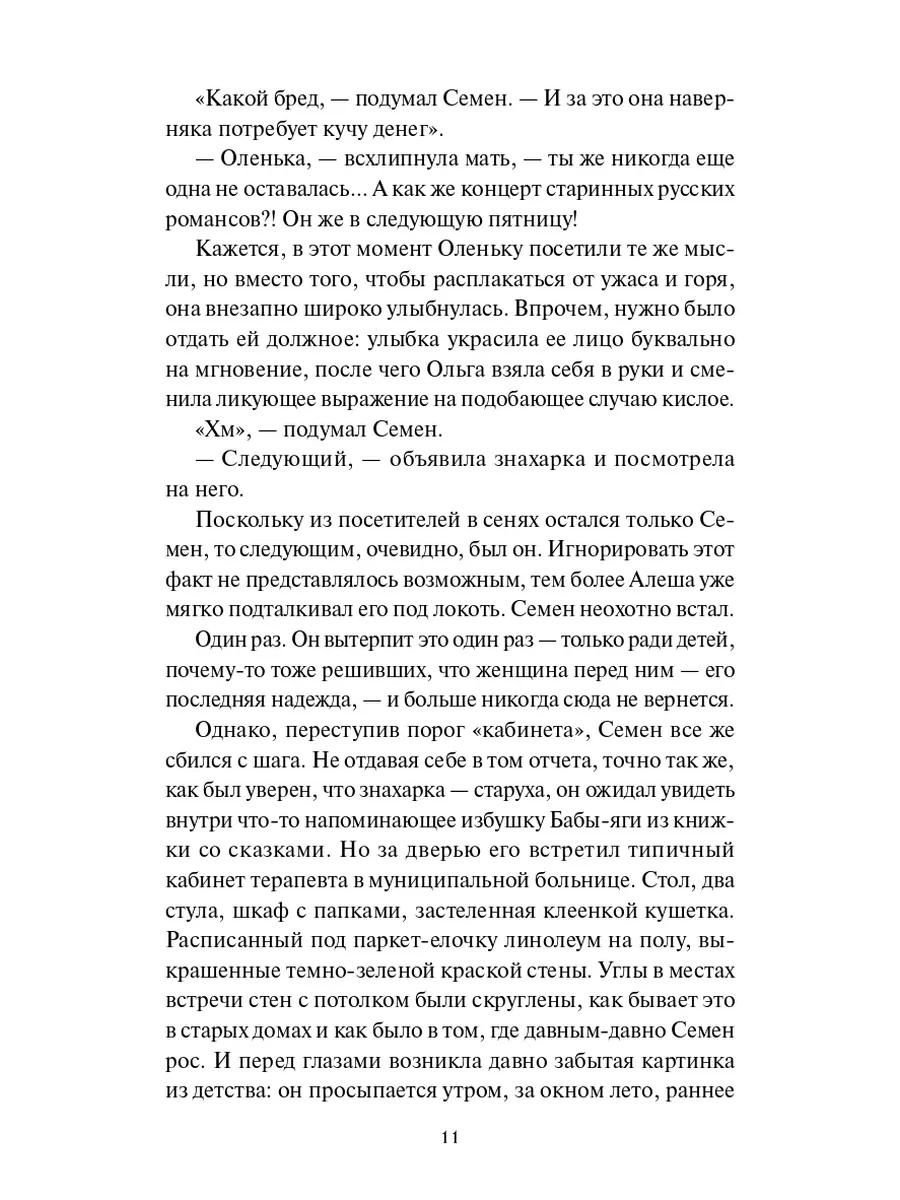 «Какой бред, — подумал Семен. — И за это она наверняка потребует кучу денег».

— Оленька, — всхлипнула мать, — ты же никогда еще одна не оставалась... А как же концерт старинных русских романсов?! Он же в следующую пятницу!

Кажется, в этот момент Оленьку посетили те же мысли, но вместо того, чтобы расплакаться от ужаса и горя, она внезапно широко улыбнулась. Впрочем, нужно было отдать ей должное: улыбка украсила ее лицо буквально на мгновение, после чего Ольга взяла себя в руки и сменила ликующее выражение на подобающее случаю кислое.

«Хм», — подумал Семен.

— Следующий, — объявила знахарка и посмотрела на него.

Поскольку из посетителей в сенях остался только Семен, то следующим, очевидно, был он. Игнорировать этот факт не представлялось возможным, тем более Алеша уже мягко подталкивал его под локоть. Семен неохотно встал.

Один раз. Он вытерпит это один раз — только ради детей, почему-то тоже решивших, что женщина перед ним — его последняя надежда, — и больше никогда сюда не вернется.

Однако, переступив порог «кабинета», Семен все же сбился с шага. Не отдавая себе в том отчета, точно так же, как был уверен, что знахарка — старуха, он ожидал увидеть внутри что-то напоминающее избушку Бабы-яги из книжки со сказками. Но за дверью его встретил типичный кабинет терапевта в муниципальной больнице. Стол, два стула, шкаф с папками, застеленная клеенкой кушетка. Расписанный под паркет-елочку линолеум на полу, выкрашенные темно-зеленой краской стены. Углы в местах встречи стен с потолком были скруглены, как бывает это в старых домах и как было в том, где давным-давно Семен рос. И перед глазами возникла давно забытая картинка из детства: он просыпается утром, за окном лето, раннее

11